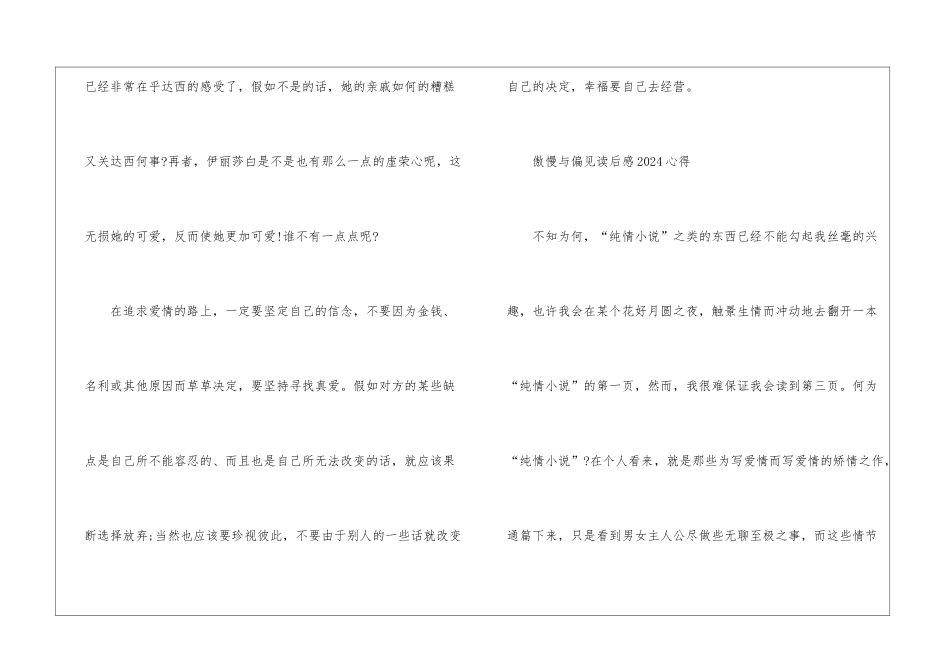 已经非常在乎达西的感受了，假如不是的话，她的亲戚如何的糟糕又关达西何事?再者，伊丽莎白是不是也有那么一点的虚荣心呢，这无损她的可爱，反而使她更加可爱!谁不有一点点呢?

在追求爱情的路上，一定要坚定自己的信念，不要因为金钱、名利或其他原因而草草决定，要坚持寻找真爱。假如对方的某些缺点是自己所不能容忍的、而且也是自己所无法改变的话，就应该果断选择放弃;当然也应该要珍视彼此，不要由于别人的一些话就改变自己的决定，幸福要自己去经营。

傲慢与偏见读后感2024心得

不知为何，“纯情小说”之类的东西已经不能勾起我丝毫的兴趣，也许我会在某个花好月圆之夜，触景生情而冲动地去翻开一本“纯情小说”的第一页，然而，我很难保证我会读到第三页。何为“纯情小说”?在个人看来，就是那些为写爱情而写爱情的矫情之作，通篇下来，只是看到男女主人公尽做些无聊至极之事，而这些情节